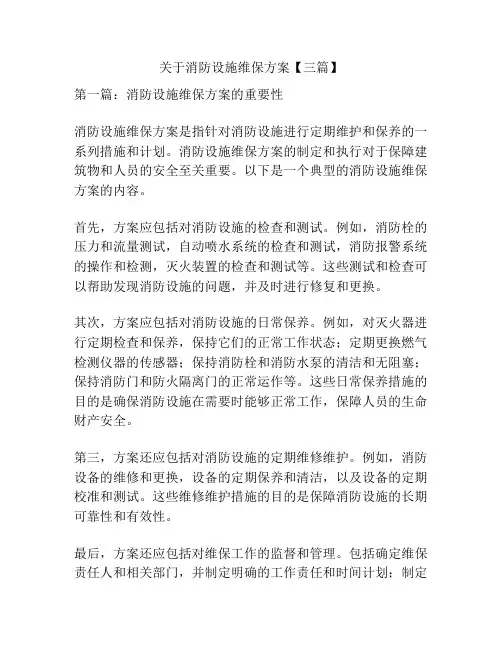 关于消防设施维保方案【三篇】

第一篇：消防设施维保方案的重要性

消防设施维保方案是指针对消防设施进行定期维护和保养的一系列措施和计划。消防设施维保方案的制定和执行对于保障建筑物和人员的安全至关重要。以下是一个典型的消防设施维保方案的内容。

首先，方案应包括对消防设施的检查和测试。例如，消防栓的压力和流量测试，自动喷水系统的检查和测试，消防报警系统的操作和检测，灭火装置的检查和测试等。这些测试和检查可以帮助发现消防设施的问题，并及时进行修复和更换。

其次，方案应包括对消防设施的日常保养。例如，对灭火器进行定期检查和保养，保持它们的正常工作状态；定期更换燃气检测仪器的传感器；保持消防栓和消防水泵的清洁和无阻塞；保持消防门和防火隔离门的正常运作等。这些日常保养措施的目的是确保消防设施在需要时能够正常工作，保障人员的生命财产安全。

第三，方案还应包括对消防设施的定期维修维护。例如，消防设备的维修和更换，设备的定期保养和清洁，以及设备的定期校准和测试。这些维修维护措施的目的是保障消防设施的长期可靠性和有效性。

最后，方案还应包括对维保工作的监督和管理。包括确定维保责任人和相关部门，并制定明确的工作责任和时间计划；制定